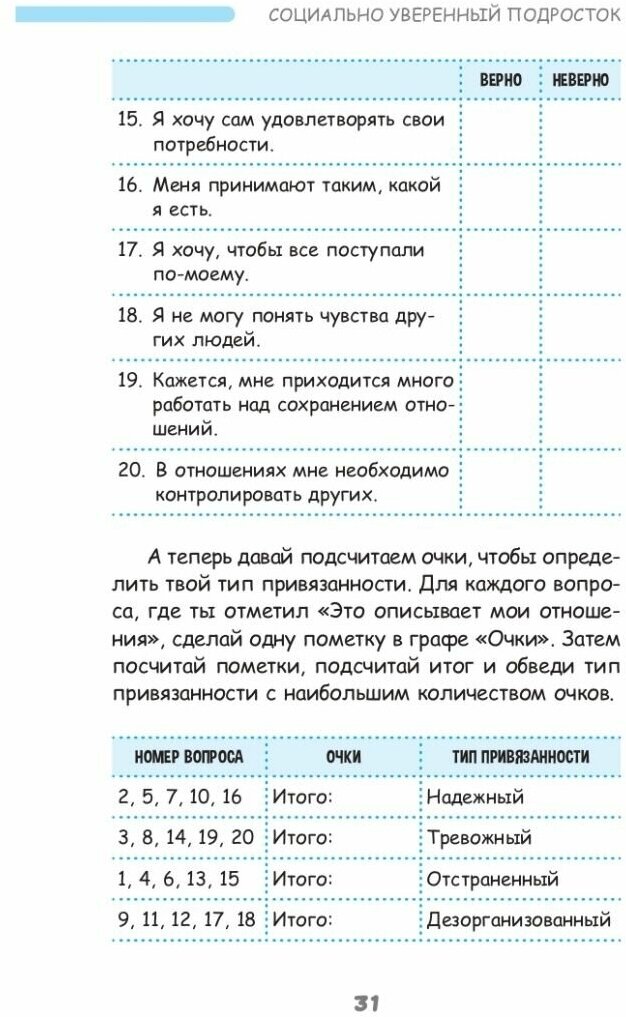 СОЦИАЛЬНО УВЕРЕННЫЙ ПОДРОСТОК

| | ВЕРНО | НЕВЕРНО |
|---|---|---|
| 15. Я хочу сам удовлетворять свои потребности. | | |
| 16. Меня принимают таким, какой я есть. | | |
| 17. Я хочу, чтобы все поступали по-моему. | | |
| 18. Я не могу понять чувства других людей. | | |
| 19. Кажется, мне приходится много работать над сохранением отношений. | | |
| 20. В отношениях мне необходимо контролировать других. | | |

А теперь давай подсчитаем очки, чтобы определить твой тип привязанности. Для каждого вопроса, где ты отметил «Это описывает мои отношения», сделай одну пометку в графе «Очки». Затем посчитай пометки, подсчитай итог и обведи тип привязанности с наибольшим количеством очков.

| НОМЕР ВОПРОСА | ОЧКИ | ТИП ПРИВЯЗАННОСТИ |
|---|---|---|
| 2, 5, 7, 10, 16 | Итого: | Надежный |
| 3, 8, 14, 19, 20 | Итого: | Тревожный |
| 1, 4, 6, 13, 15 | Итого: | Отстраненный |
| 9, 11, 12, 17, 18 | Итого: | Дезорганизованный |

31